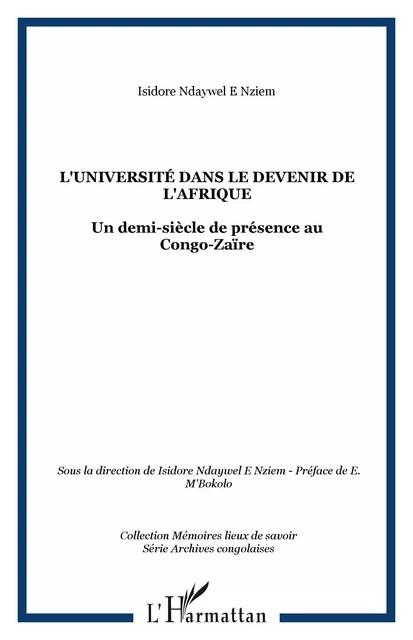 Isidore Ndaywel E Nziem

L'UNIVERSITÉ DANS LE DEVENIR DE L'AFRIQUE

Un demi-siècle de présence au Congo-Zaïre

Sous la direction de Isidore Ndaywel E Nziem - Préface de E. M'Bokolo

Collection Mémoires lieux de savoir
Série Archives congolaises

L'Harmattan